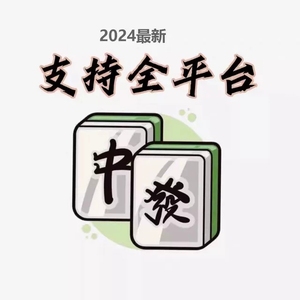 2024最新

支持全平台

中

發